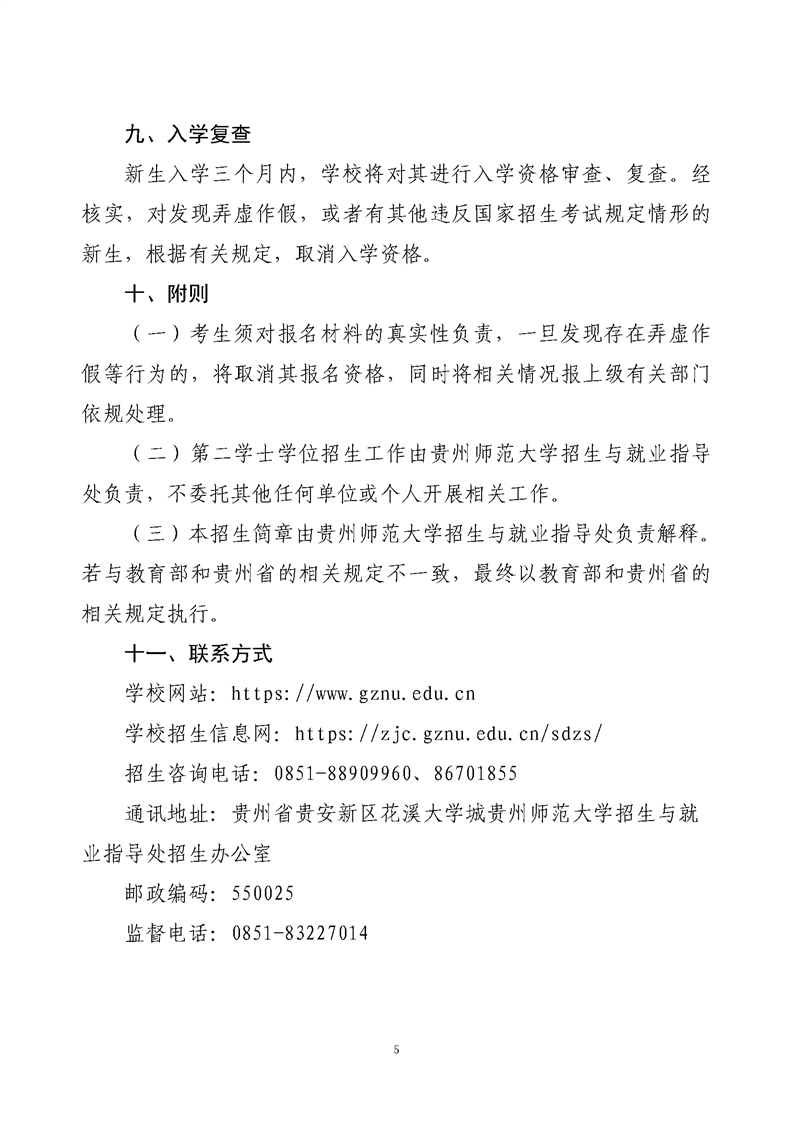 九、入学复查

新生入学三个月内，学校将对其进行入学资格审查、复查。经核实，对发现弄虚作假，或者有其他违反国家招生考试规定情形的新生，根据有关规定，取消入学资格。

十、附则

（一）考生须对报名材料的真实性负责，一旦发现存在弄虚作假等行为的，将取消其报名资格，同时将相关情况报上级有关部门依规处理。

（二）第二学士学位招生工作由贵州师范大学招生与就业指导处负责，不委托其他任何单位或个人开展相关工作。

（三）本招生简章由贵州师范大学招生与就业指导处负责解释。若与教育部和贵州省的相关规定不一致，最终以教育部和贵州省的相关规定执行。

十一、联系方式

学校网站：https://www.gznu.edu.cn

学校招生信息网：https://zjc.gznu.edu.cn/sdzs/

招生咨询电话：0851-88909960、86701855

通讯地址：贵州省贵安新区花溪大学城贵州师范大学招生与就业指导处招生办公室

邮政编码：550025

监督电话：0851-83227014

5